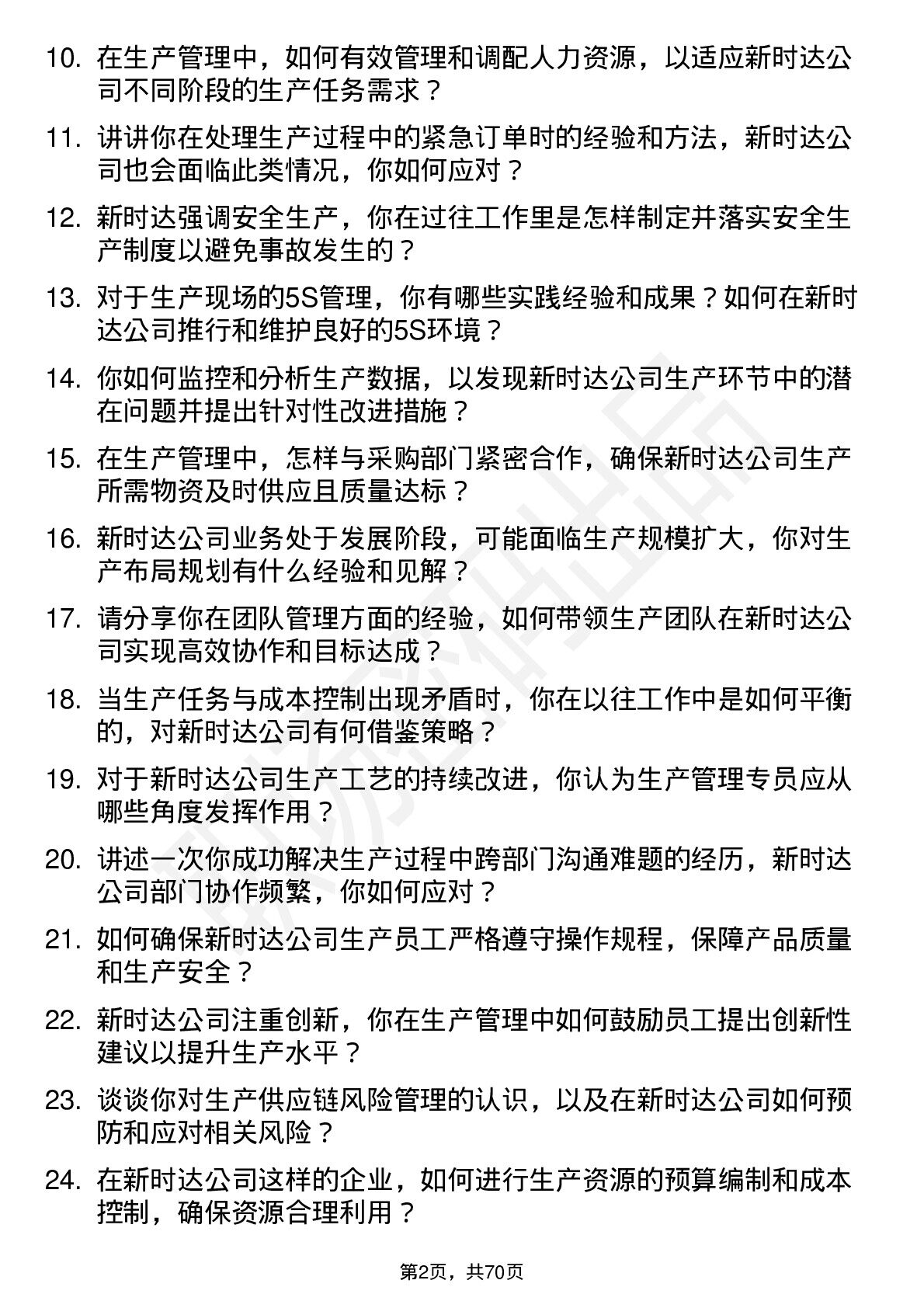 10. 在生产管理中，如何有效管理和调配人力资源，以适应新时达公司不同阶段的生产任务需求？

11. 讲讲你在处理生产过程中的紧急订单时的经验和方法，新时达公司也会面临此类情况，你如何应对？

12. 新时达强调安全生产，你在过往工作里是怎样制定并落实安全生产制度以避免事故发生的？

13. 对于生产现场的5S管理，你有哪些实践经验和成果？如何在新时达公司推行和维护良好的5S环境？

14. 你如何监控和分析生产数据，以发现新时达公司生产环节中的潜在问题并提出针对性改进措施？

15. 在生产管理中，怎样与采购部门紧密合作，确保新时达公司生产所需物资及时供应且质量达标？

16. 新时达公司业务处于发展阶段，可能面临生产规模扩大，你对生产布局规划有什么经验和见解？

17. 请分享你在团队管理方面的经验，如何带领生产团队在新时达公司实现高效协作和目标达成？

18. 当生产任务与成本控制出现矛盾时，你在以往工作中是如何平衡的，对新时达公司有何借鉴策略？

19. 对于新时达公司生产工艺的持续改进，你认为生产管理专员应从哪些角度发挥作用？

20. 讲述一次你成功解决生产过程中跨部门沟通难题的经历，新时达公司部门协作频繁，你如何应对？

21. 如何确保新时达公司生产员工严格遵守操作规程，保障产品质量和生产安全？

22. 新时达公司注重创新，你在生产管理中如何鼓励员工提出创新性建议以提升生产水平？

23. 谈谈你对生产供应链风险管理的认识，以及在新时达公司如何预防和应对相关风险？

24. 在新时达公司这样的企业，如何进行生产资源的预算编制和成本控制，确保资源合理利用？

第2页，共70页